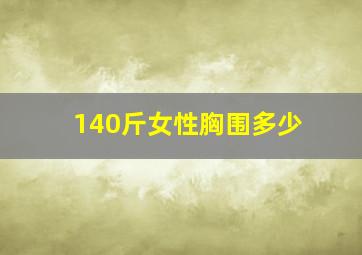 140斤女性胸围多少